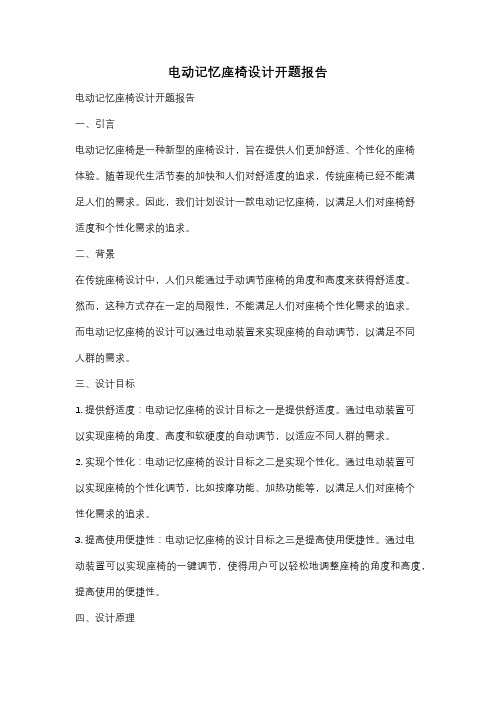 电动记忆座椅设计开题报告

电动记忆座椅设计开题报告

一、引言

电动记忆座椅是一种新型的座椅设计，旨在提供人们更加舒适、个性化的座椅体验。随着现代生活节奏的加快和人们对舒适度的追求，传统座椅已经不能满足人们的需求。因此，我们计划设计一款电动记忆座椅，以满足人们对座椅舒适度和个性化需求的追求。

二、背景

在传统座椅设计中，人们只能通过手动调节座椅的角度和高度来获得舒适度。然而，这种方式存在一定的局限性，不能满足人们对座椅个性化需求的追求。而电动记忆座椅的设计可以通过电动装置来实现座椅的自动调节，以满足不同人群的需求。

三、设计目标

1. 提供舒适度：电动记忆座椅的设计目标之一是提供舒适度。通过电动装置可以实现座椅的角度、高度和软硬度的自动调节，以适应不同人群的需求。

2. 实现个性化：电动记忆座椅的设计目标之二是实现个性化。通过电动装置可以实现座椅的个性化调节，比如按摩功能、加热功能等，以满足人们对座椅个性化需求的追求。

3. 提高使用便捷性：电动记忆座椅的设计目标之三是提高使用便捷性。通过电动装置可以实现座椅的一键调节，使得用户可以轻松地调整座椅的角度和高度，提高使用的便捷性。

四、设计原理